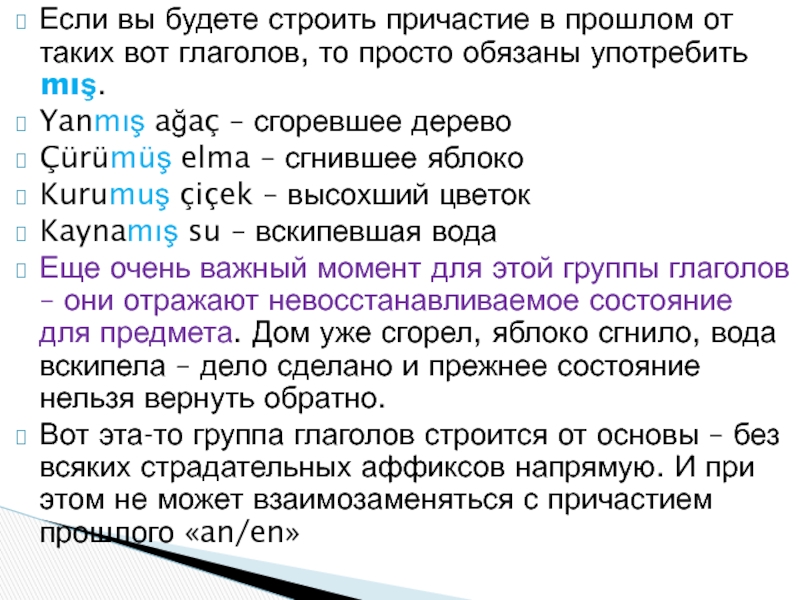 Если вы будете строить причастие в прошлом от таких вот глаголов, то просто обязаны употребить mış.

Yanmış ağaç – сгоревшее дерево

Çürümüş elma – сгнившее яблоко

Kurumuş çiçek – высохший цветок

Kaynamış su – вскипевшая вода

Еще очень важный момент для этой группы глаголов – они отражают невосстанавливаемое состояние для предмета. Дом уже сгорел, яблоко сгнило, вода вскипела – дело сделано и прежнее состояние нельзя вернуть обратно.

Вот эта-то группа глаголов строится от основы – без всяких страдательных аффиксов напрямую. И при этом не может взаимозаменяться с причастием прошлого «an/en»